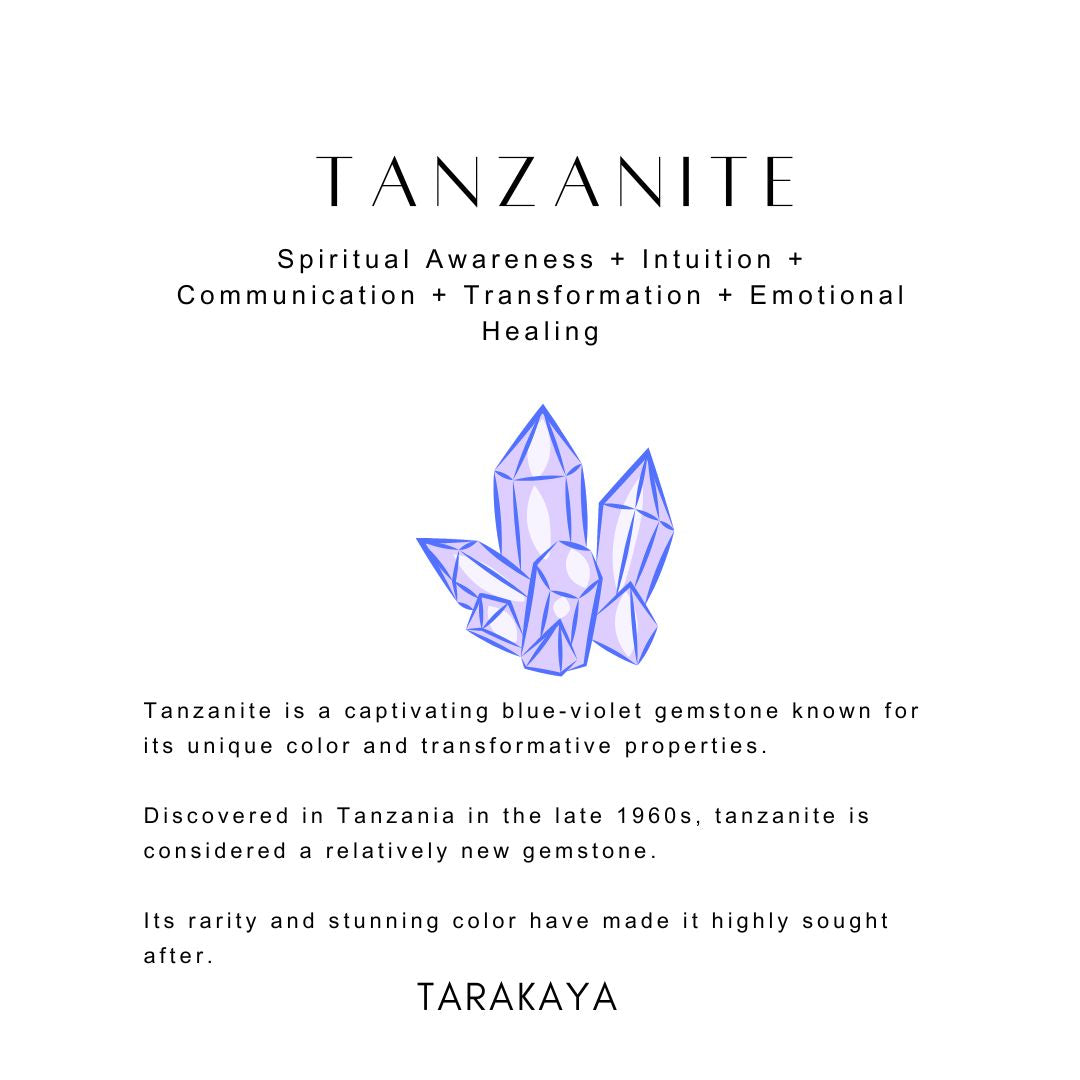 TANZANITE

Spiritual Awareness + Intuition + Communication + Transformation + Emotional Healing

Tanzanite is a captivating blue-violet gemstone known for its unique color and transformative properties.

Discovered in Tanzania in the late 1960s, tanzanite is considered a relatively new gemstone.

Its rarity and stunning color have made it highly sought after.

TARAKAYA